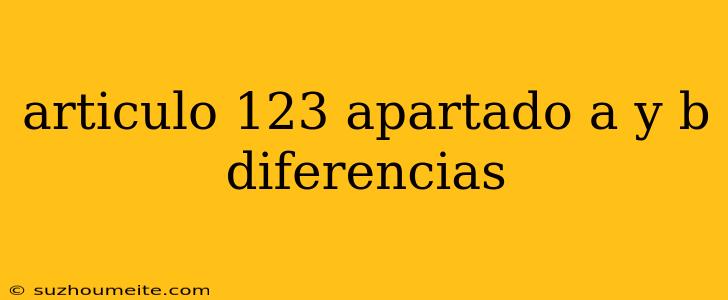 articulo 123 apartado a y b diferencias

© suzhoumeite.com